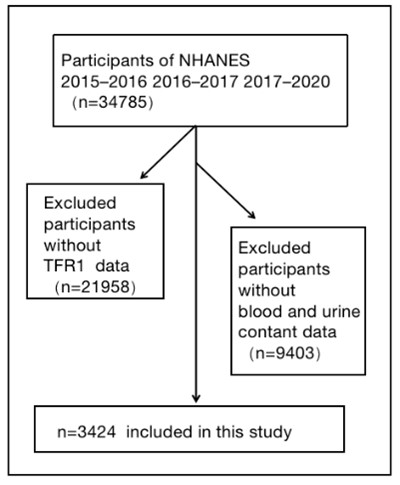 Participants of NHANES
2015–2016 2016–2017 2017–2020
（n=34785）

Excluded participants without TFR1 data
（n=21958）

Excluded participants without blood and urine contant data
（n=9403）

n=3424 included in this study